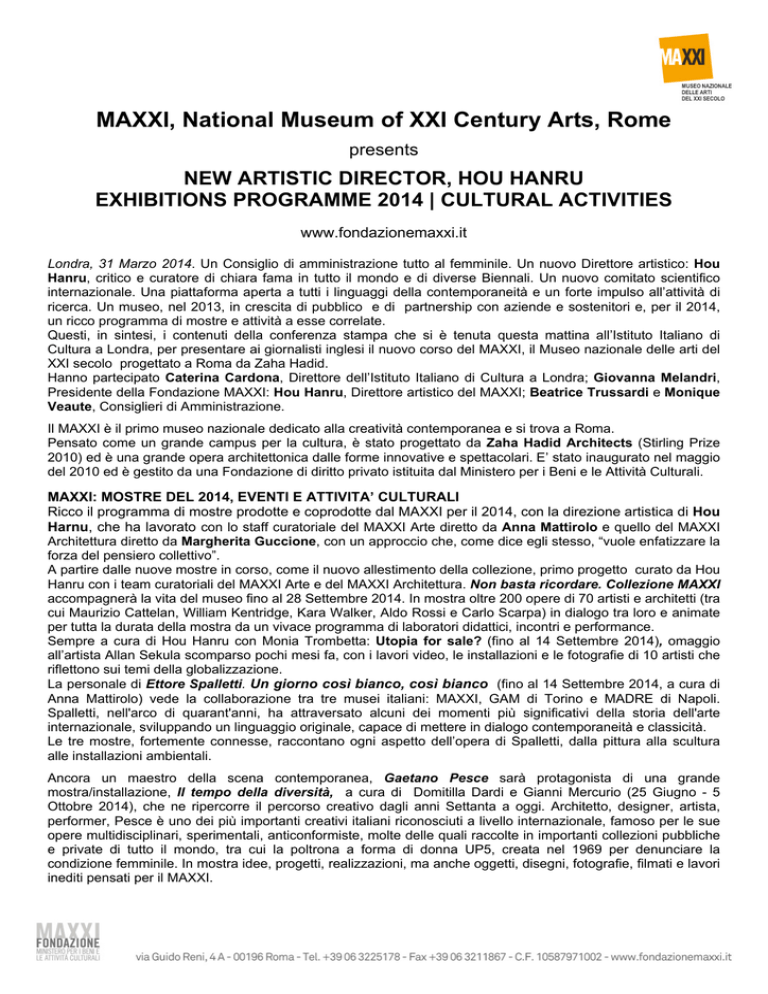 MAXXI
MUSEO NAZIONALE DELLE ARTI DEL XXI SECOLO

MAXXI, National Museum of XXI Century Arts, Rome

presents

NEW ARTISTIC DIRECTOR, HOU HANRU
EXHIBITIONS PROGRAMME 2014 | CULTURAL ACTIVITIES

www.fondazionemaxxi.it

Londra, 31 Marzo 2014. Un Consiglio di amministrazione tutto al femminile. Un nuovo Direttore artistico: Hou Hanru, critico e curatore di chiara fama in tutto il mondo e di diverse Biennali. Un nuovo comitato scientifico internazionale. Una piattaforma aperta a tutti i linguaggi della contemporaneità e un forte impulso all'attività di ricerca. Un museo, nel 2013, in crescita di pubblico e di partnership con aziende e sostenitori e, per il 2014, un ricco programma di mostre e attività a esse correlate.
Questi, in sintesi, i contenuti della conferenza stampa che si è tenuta questa mattina all'Istituto Italiano di Cultura a Londra, per presentare ai giornalisti inglesi il nuovo corso del MAXXI, il Museo nazionale delle arti del XXI secolo progettato a Roma da Zaha Hadid.
Hanno partecipato Caterina Cardona, Direttore dell'Istituto Italiano di Cultura a Londra; Giovanna Melandri, Presidente della Fondazione MAXXI: Hou Hanru, Direttore artistico del MAXXI; Beatrice Trussardi e Monique Veaute, Consiglieri di Amministrazione.

Il MAXXI è il primo museo nazionale dedicato alla creatività contemporanea e si trova a Roma.
Pensato come un grande campus per la cultura, è stato progettato da Zaha Hadid Architects (Stirling Prize 2010) ed è una grande opera architettonica dalle forme innovative e spettacolari. E' stato inaugurato nel maggio del 2010 ed è gestito da una Fondazione di diritto privato istituita dal Ministero per i Beni e le Attività Culturali.

MAXXI: MOSTRE DEL 2014, EVENTI E ATTIVITA' CULTURALI
Ricco il programma di mostre prodotte e coprodotte dal MAXXI per il 2014, con la direzione artistica di Hou Harnu, che ha lavorato con lo staff curatoriale del MAXXI Arte diretto da Anna Mattirolo e quello del MAXXI Architettura diretto da Margherita Guccione, con un approccio che, come dice egli stesso, "vuole enfatizzare la forza del pensiero collettivo".
A partire dalle nuove mostre in corso, come il nuovo allestimento della collezione, primo progetto curato da Hou Hanru con i team curatoriali del MAXXI Arte e del MAXXI Architettura. Non basta ricordare. Collezione MAXXI accompagnerà la vita del museo fino al 28 Settembre 2014. In mostra oltre 200 opere di 70 artisti e architetti (tra cui Maurizio Cattelan, William Kentridge, Kara Walker, Aldo Rossi e Carlo Scarpa) in dialogo tra loro e animate per tutta la durata della mostra da un vivace programma di laboratori didattici, incontri e performance.
Sempre a cura di Hou Hanru con Monia Trombetta: Utopia for sale? (fino al 14 Settembre 2014), omaggio all'artista Allan Sekula scomparso pochi mesi fa, con i lavori video, le installazioni e le fotografie di 10 artisti che riflettono sui temi della globalizzazione.
La personale di Ettore Spalletti. Un giorno così bianco, così bianco (fino al 14 Settembre 2014, a cura di Anna Mattirolo) vede la collaborazione tra tre musei italiani: MAXXI, GAM di Torino e MADRE di Napoli. Spalletti, nell'arco di quarant'anni, ha attraversato alcuni dei momenti più significativi della storia dell'arte internazionale, sviluppando un linguaggio originale, capace di mettere in dialogo contemporaneità e classicità.
Le tre mostre, fortemente connesse, raccontano ogni aspetto dell'opera di Spalletti, dalla pittura alla scultura alle installazioni ambientali.

Ancora un maestro della scena contemporanea, Gaetano Pesce sarà protagonista di una grande mostra/installazione, Il tempo della diversità, a cura di Domitilla Dardi e Gianni Mercurio (25 Giugno - 5 Ottobre 2014), che ne ripercorre il percorso creativo dagli anni Settanta a oggi. Architetto, designer, artista, performer, Pesce è uno dei più importanti creativi italiani riconosciuti a livello internazionale, famoso per le sue opere multidisciplinari, sperimentali, anticonformiste, molte delle quali raccolte in importanti collezioni pubbliche e private di tutto il mondo, tra cui la poltrona a forma di donna UP5, creata nel 1969 per denunciare la condizione femminile. In mostra idee, progetti, realizzazioni, ma anche oggetti, disegni, fotografie, filmati e lavori inediti pensati per il MAXXI.

MAXXI FONDAZIONE
MINISTERO PER I BENI E LE ATTIVITÀ CULTURALI

via Guido Reni, 4 A - 00196 Roma - Tel. +39 06 3225178 - Fax +39 06 3211867 - C.F. 10587971002 - www.fondazionemaxxi.it